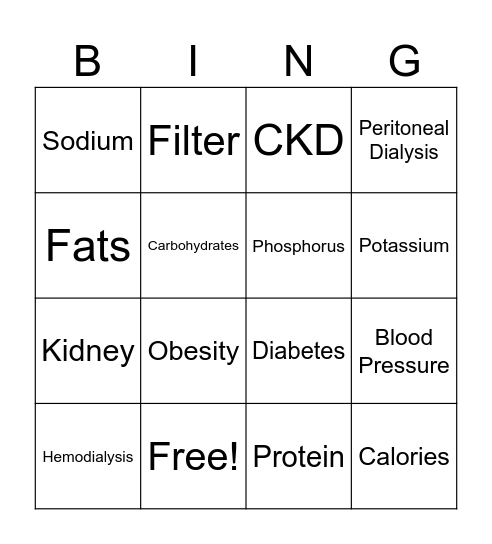 | B | I | N | G |
|---|---|---|---|
| Sodium | Filter | CKD | Peritoneal Dialysis |
| Fats | Carbohydrates | Phosphorus | Potassium |
| Kidney | Obesity | Diabetes | Blood Pressure |
| Hemodialysis | Free! | Protein | Calories |